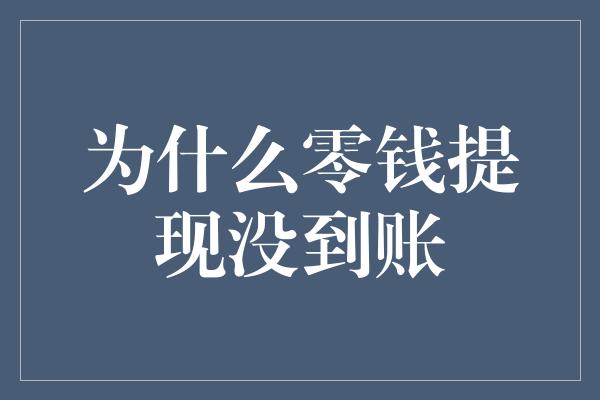 为什么零钱提现没到账